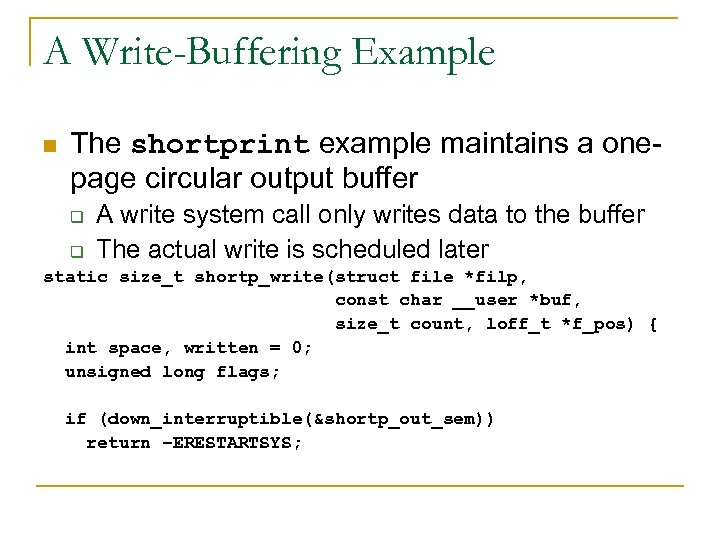 A Write-Buffering Example

The shortprint example maintains a one-page circular output buffer

A write system call only writes data to the buffer

The actual write is scheduled later

static size_t shortp_write(struct file *filp,
                           const char __user *buf,
                           size_t count, loff_t *f_pos) {
  int space, written = 0;
  unsigned long flags;

  if (down_interruptible(&shortp_out_sem))
    return -ERESTARTSYS;